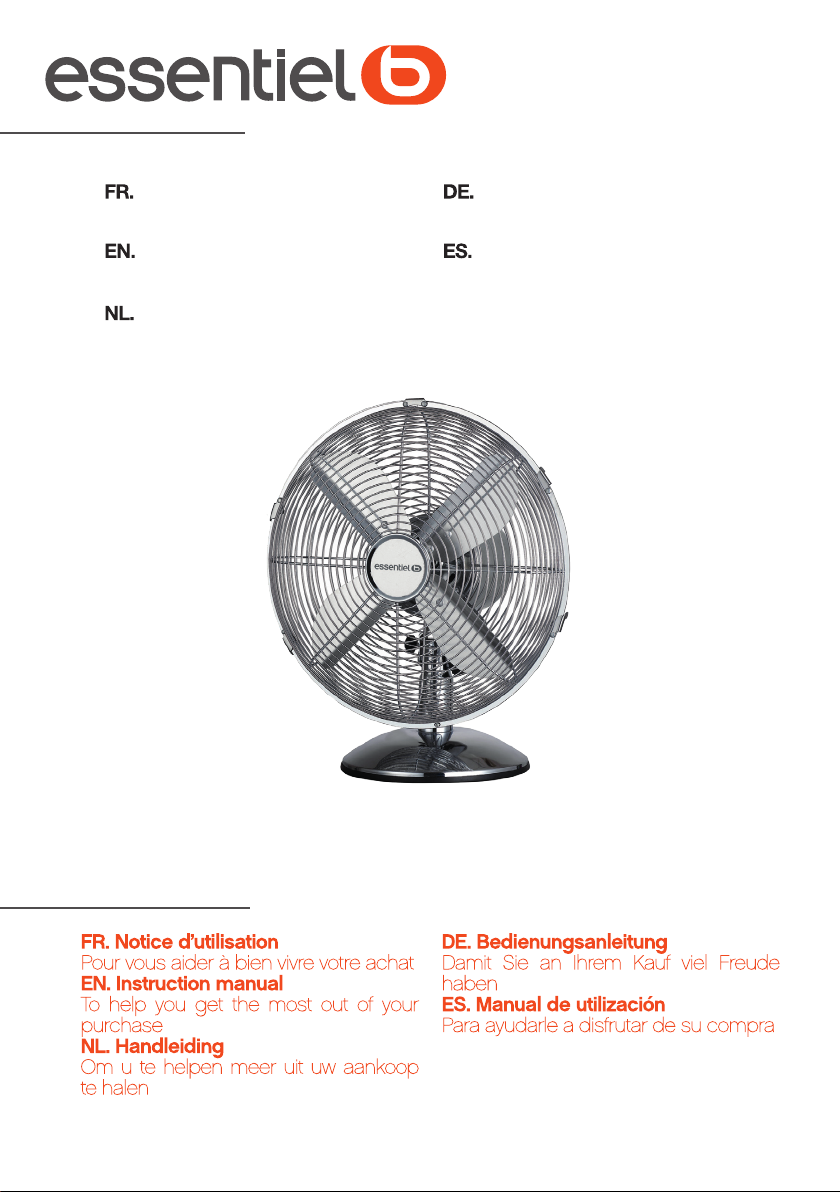 essentiel b

FR.

EN.

NL.

DE.

ES.

essentiel b

FR. Notice d'utilisation
Pour vous aider à bien vivre votre achat
EN. Instruction manual
To help you get the most out of your purchase
NL. Handleiding
Om u te helpen meer uit uw aankoop te halen

DE. Bedienungsanleitung
Damit Sie an Ihrem Kauf viel Freude haben
ES. Manual de utilización
Para ayudarle a disfrutar de su compra